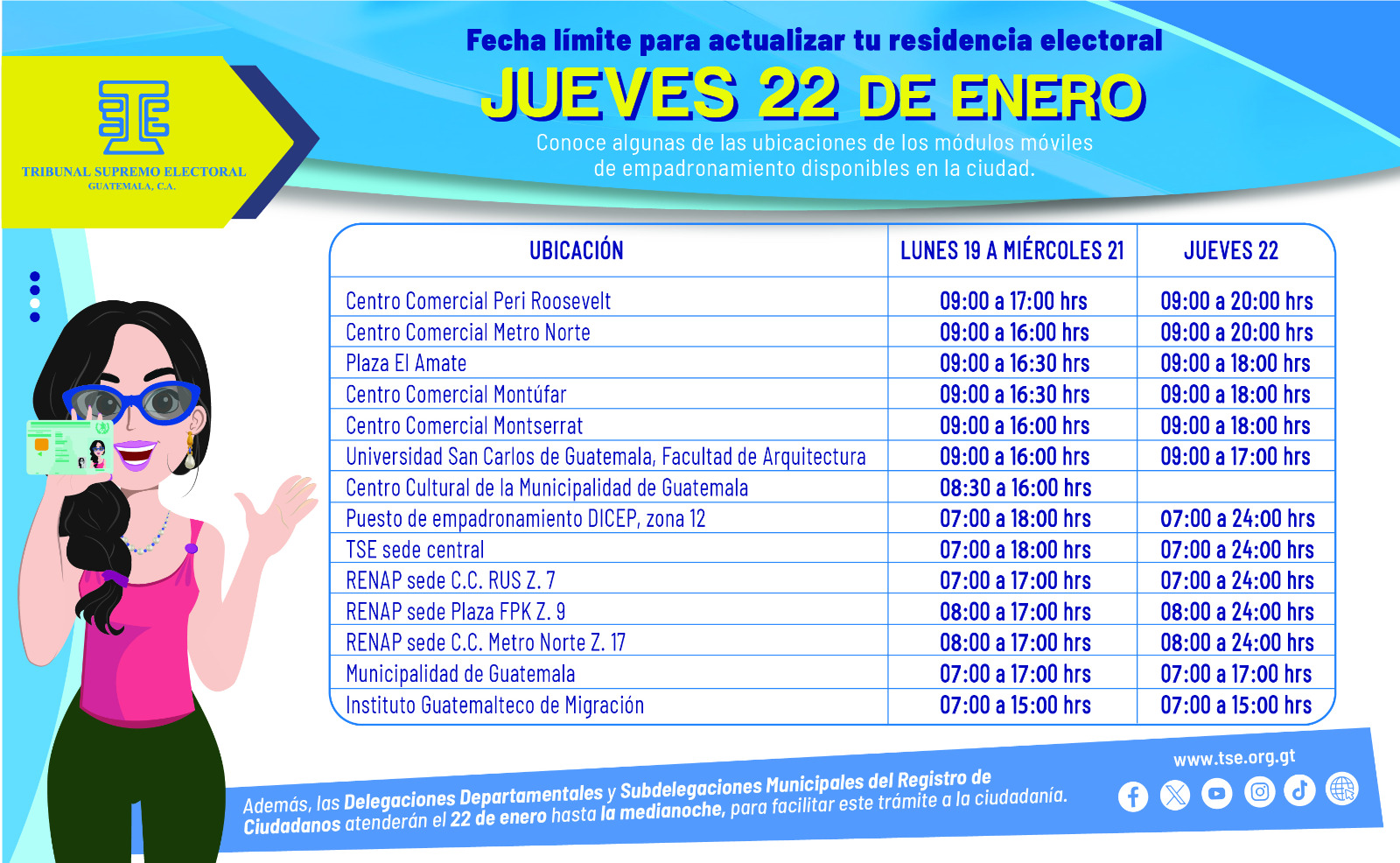 TRIBUNAL SUPREMO ELECTORAL
GUATEMALA, C.A.

Fecha límite para actualizar tu residencia electoral
JUEVES 22 DE ENERO
Conoce algunas de las ubicaciones de los módulos móviles de empadronamiento disponibles en la ciudad.

| UBICACIÓN | LUNES 19 A MIÉRCOLES 21 | JUEVES 22 |
|---|---|---|
| Centro Comercial Peri Roosevelt | 09:00 a 17:00 hrs | 09:00 a 20:00 hrs |
| Centro Comercial Metro Norte | 09:00 a 16:00 hrs | 09:00 a 20:00 hrs |
| Plaza El Amate | 09:00 a 16:30 hrs | 09:00 a 18:00 hrs |
| Centro Comercial Montúfar | 09:00 a 16:30 hrs | 09:00 a 18:00 hrs |
| Centro Comercial Montserrat | 09:00 a 16:00 hrs | 09:00 a 18:00 hrs |
| Universidad San Carlos de Guatemala, Facultad de Arquitectura | 09:00 a 16:00 hrs | 09:00 a 17:00 hrs |
| Centro Cultural de la Municipalidad de Guatemala | 08:30 a 16:00 hrs | |
| Puesto de empadronamiento DICEP, zona 12 | 07:00 a 18:00 hrs | 07:00 a 24:00 hrs |
| TSE sede central | 07:00 a 18:00 hrs | 07:00 a 24:00 hrs |
| RENAP sede C.C. RUS Z. 7 | 07:00 a 17:00 hrs | 07:00 a 24:00 hrs |
| RENAP sede Plaza FPK Z. 9 | 08:00 a 17:00 hrs | 08:00 a 24:00 hrs |
| RENAP sede C.C. Metro Norte Z. 17 | 08:00 a 17:00 hrs | 08:00 a 24:00 hrs |
| Municipalidad de Guatemala | 07:00 a 17:00 hrs | 07:00 a 17:00 hrs |
| Instituto Guatemalteco de Migración | 07:00 a 15:00 hrs | 07:00 a 15:00 hrs |

Además, las Delegaciones Departamentales y Subdelegaciones Municipales del Registro de Ciudadanos atenderán el 22 de enero hasta la medianoche, para facilitar este trámite a la ciudadanía.

www.tse.org.gt